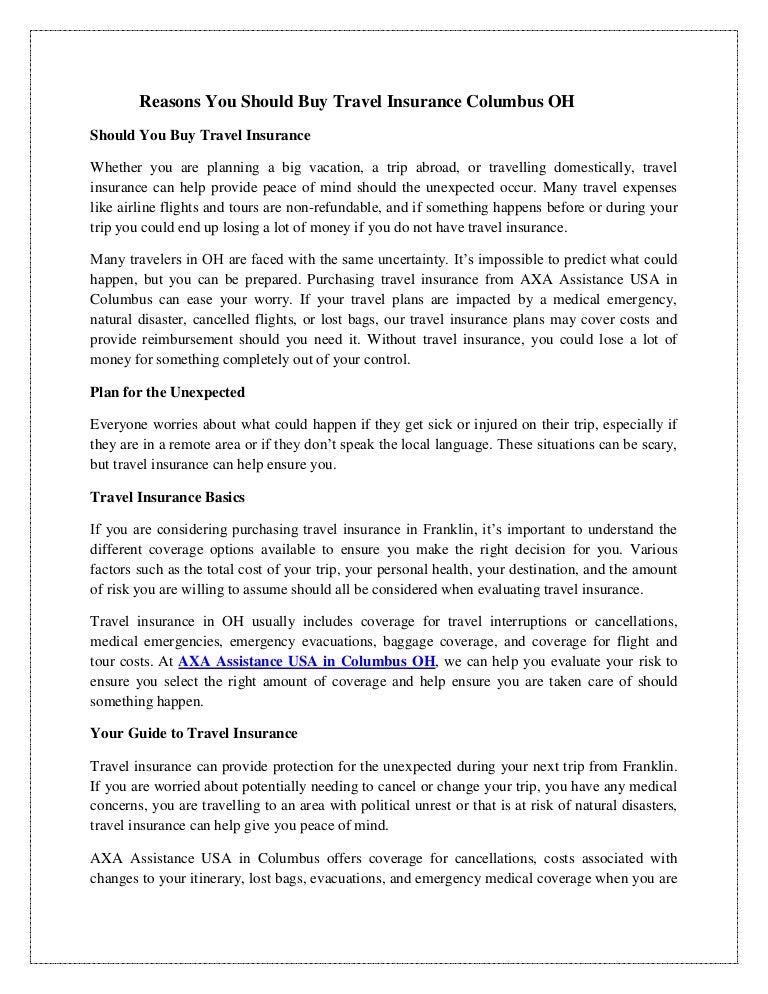 Reasons You Should Buy Travel Insurance Columbus OH

Should You Buy Travel Insurance

Whether you are planning a big vacation, a trip abroad, or travelling domestically, travel insurance can help provide peace of mind should the unexpected occur. Many travel expenses like airline flights and tours are non-refundable, and if something happens before or during your trip you could end up losing a lot of money if you do not have travel insurance.

Many travelers in OH are faced with the same uncertainty. It's impossible to predict what could happen, but you can be prepared. Purchasing travel insurance from AXA Assistance USA in Columbus can ease your worry. If your travel plans are impacted by a medical emergency, natural disaster, cancelled flights, or lost bags, our travel insurance plans may cover costs and provide reimbursement should you need it. Without travel insurance, you could lose a lot of money for something completely out of your control.

Plan for the Unexpected

Everyone worries about what could happen if they get sick or injured on their trip, especially if they are in a remote area or if they don't speak the local language. These situations can be scary, but travel insurance can help ensure you.

Travel Insurance Basics

If you are considering purchasing travel insurance in Franklin, it's important to understand the different coverage options available to ensure you make the right decision for you. Various factors such as the total cost of your trip, your personal health, your destination, and the amount of risk you are willing to assume should all be considered when evaluating travel insurance.

Travel insurance in OH usually includes coverage for travel interruptions or cancellations, medical emergencies, emergency evacuations, baggage coverage, and coverage for flight and tour costs. At AXA Assistance USA in Columbus OH, we can help you evaluate your risk to ensure you select the right amount of coverage and help ensure you are taken care of should something happen.

Your Guide to Travel Insurance

Travel insurance can provide protection for the unexpected during your next trip from Franklin. If you are worried about potentially needing to cancel or change your trip, you have any medical concerns, you are travelling to an area with political unrest or that is at risk of natural disasters, travel insurance can help give you peace of mind.

AXA Assistance USA in Columbus offers coverage for cancellations, costs associated with changes to your itinerary, lost bags, evacuations, and emergency medical coverage when you are